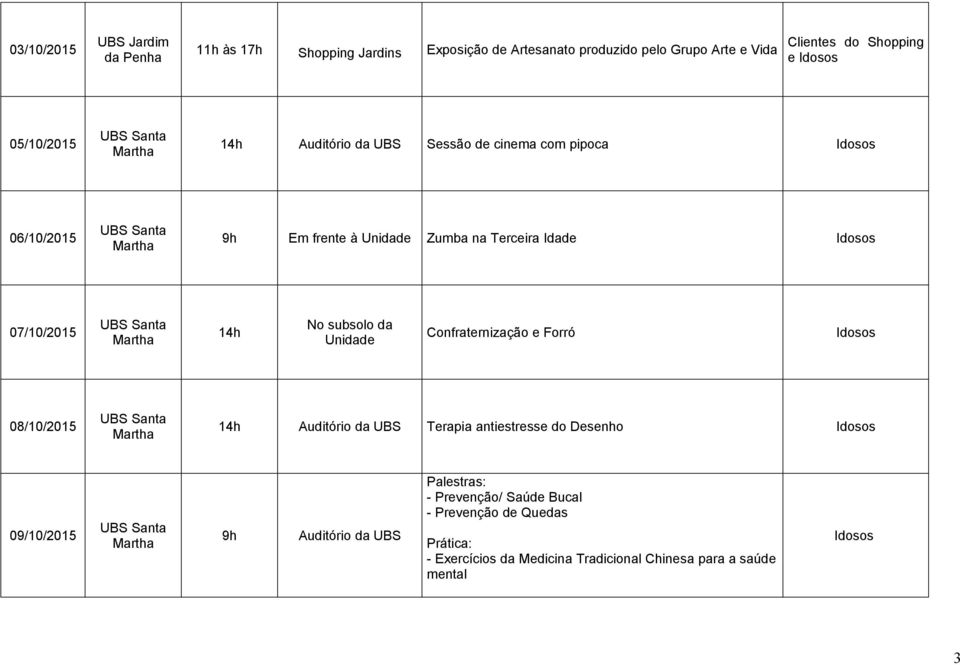 | | | | | | |
|---|---|---|---|---|---|
| 03/10/2015 | UBS Jardim da Penha | 11h às 17h | Shopping Jardins | Exposição de Artesanato produzido pelo Grupo Arte e Vida | Clientes do Shopping e Idosos |
| 05/10/2015 | UBS Santa Martha | 14h | Auditório da UBS | Sessão de cinema com pipoca | Idosos |
| 06/10/2015 | UBS Santa Martha | 9h | Em frente à Unidade | Zumba na Terceira Idade | Idosos |
| 07/10/2015 | UBS Santa Martha | 14h | No subsolo da Unidade | Confraternização e Forró | Idosos |
| 08/10/2015 | UBS Santa Martha | 14h | Auditório da UBS | Terapia antiestresse do Desenho | Idosos |
| 09/10/2015 | UBS Santa Martha | 9h | Auditório da UBS | Palestras: - Prevenção/ Saúde Bucal - Prevenção de Quedas Prática: - Exercícios da Medicina Tradicional Chinesa para a saúde mental | Idosos |

3